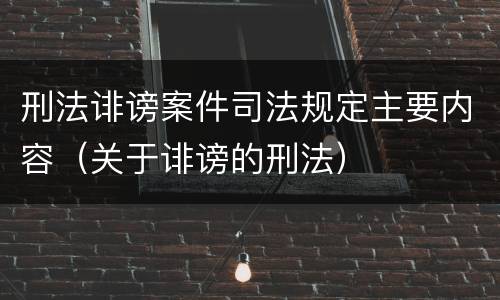 刑法诽谤案件司法规定主要内容（关于诽谤的刑法）